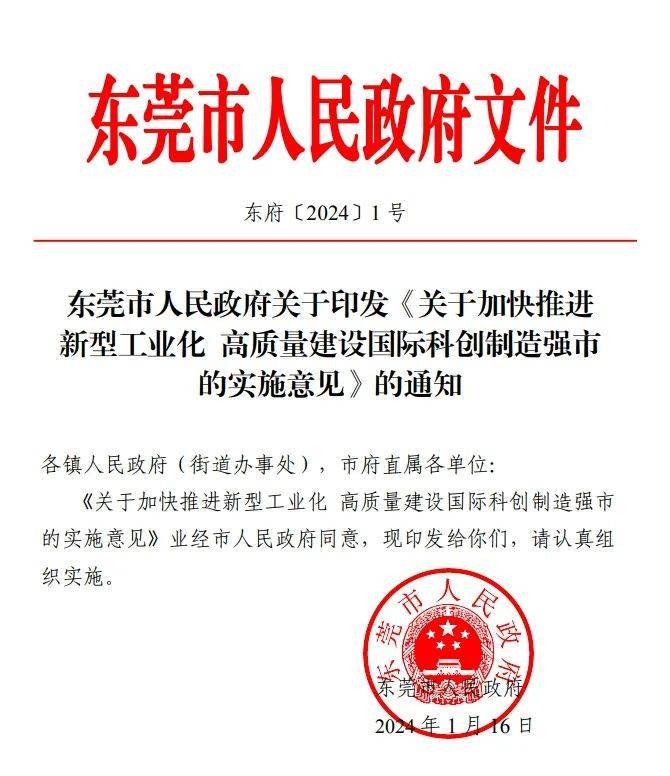 东莞市人民政府文件

东府〔2024〕1号

东莞市人民政府关于印发《关于加快推进新型工业化 高质量建设国际科创制造强市的实施意见》的通知

各镇人民政府（街道办事处），市府直属各单位：

《关于加快推进新型工业化 高质量建设国际科创制造强市的实施意见》业经市人民政府同意，现印发给你们，请认真组织实施。

东莞市人民政府

东莞市人民政府
2024年1月16日